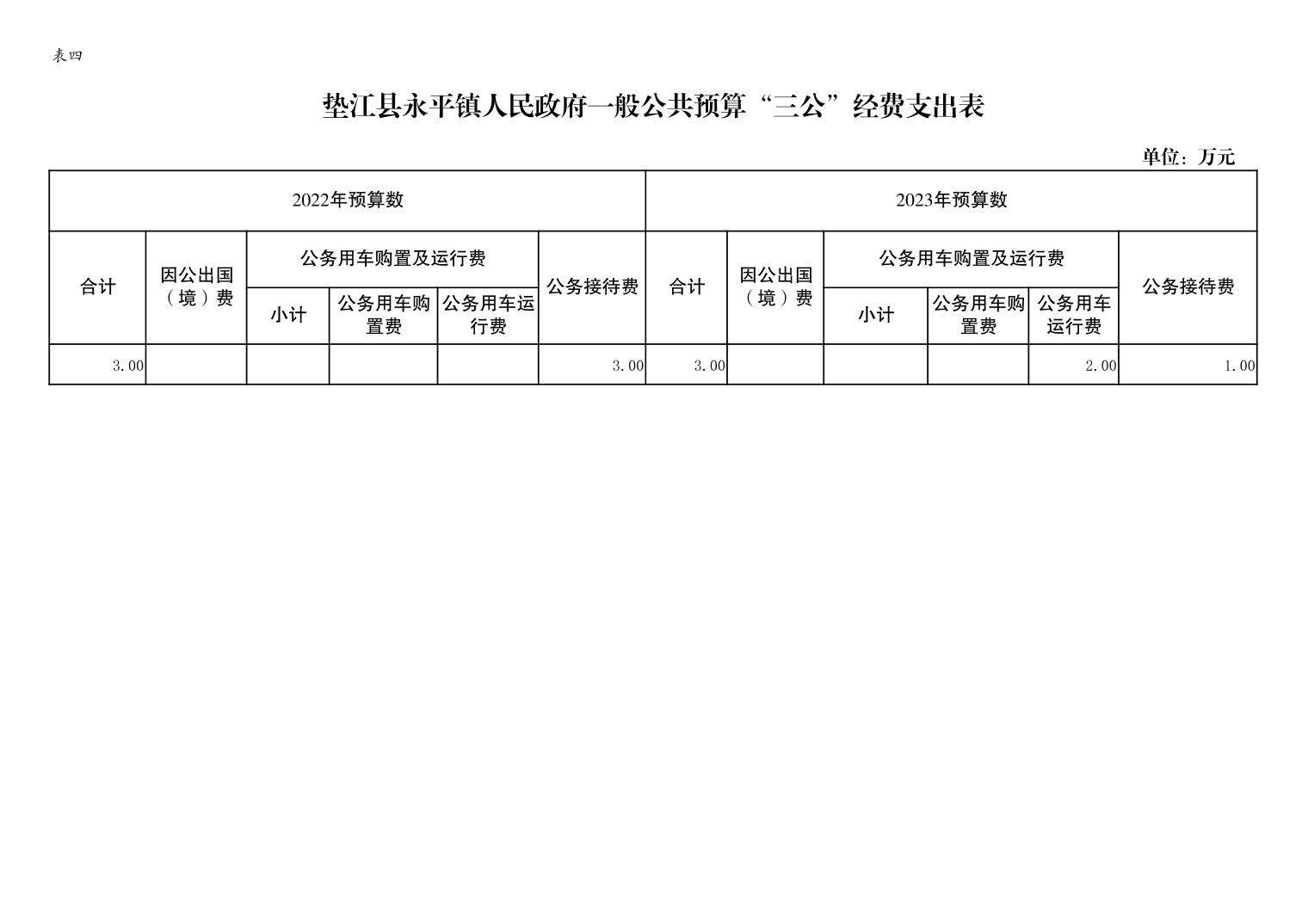 表四

垫江县永平镇人民政府一般公共预算“三公”经费支出表

单位：万元

| 2022年预算数 | | | | | | 2023年预算数 | | | | | |
|---|---|---|---|---|---|---|---|---|---|---|---|
| 合计 | 因公出国（境）费 | 公务用车购置及运行费 | | | 公务接待费 | 合计 | 因公出国（境）费 | 公务用车购置及运行费 | | | 公务接待费 |
| | | 小计 | 公务用车购置费 | 公务用车运行费 | | | | 小计 | 公务用车购置费 | 公务用车运行费 | |
| 3.00 | | | | | 3.00 | 3.00 | | | | 2.00 | 1.00 |